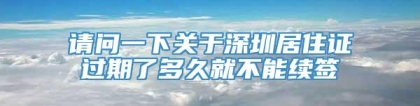 请问一下关于深圳居住证过期了多久就不能续签